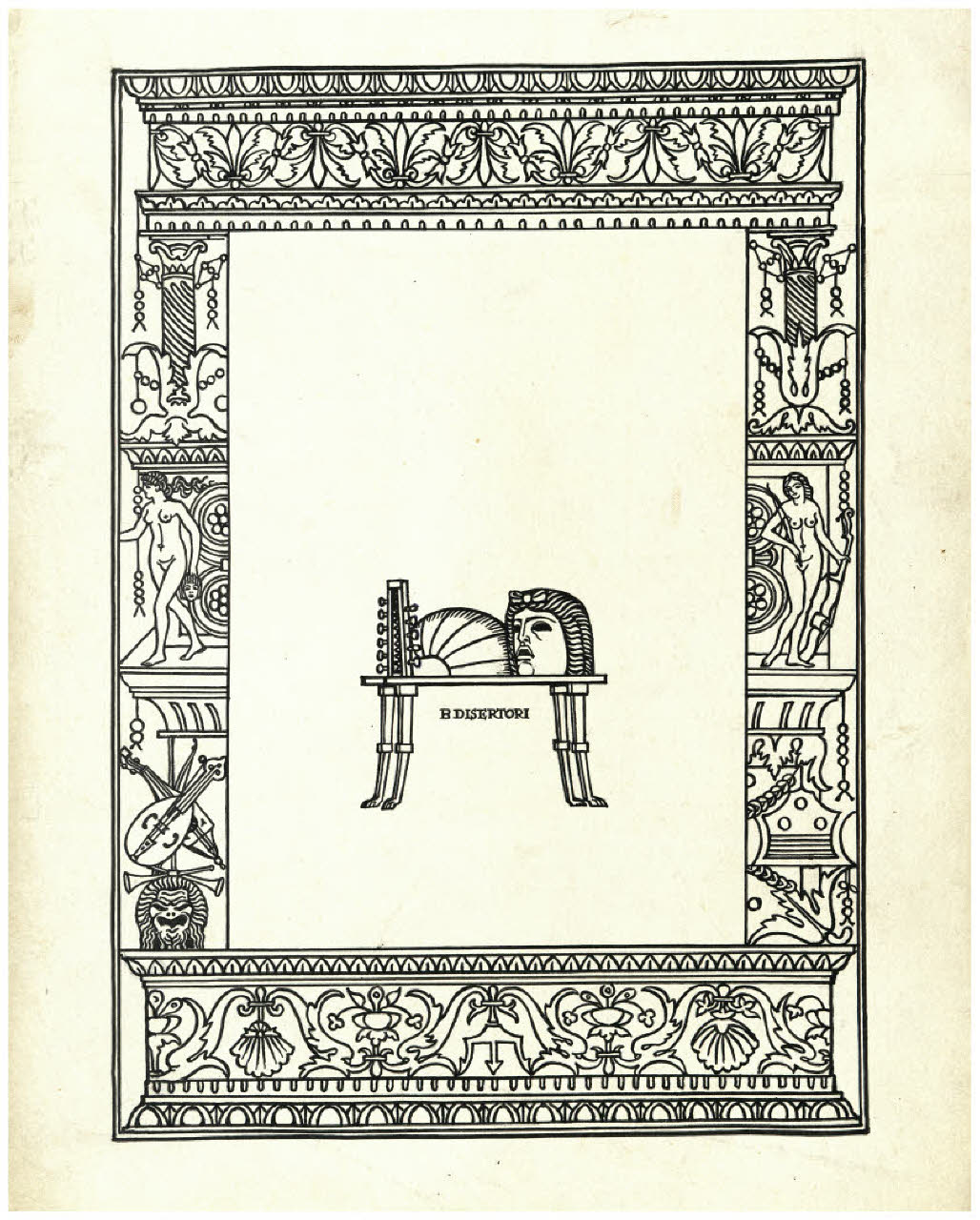 B DISERTORI